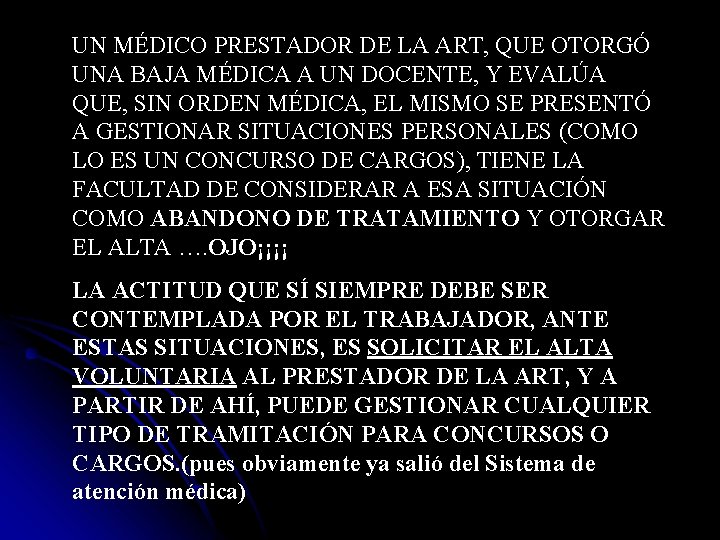 UN MÉDICO PRESTADOR DE LA ART, QUE OTORGÓ UNA BAJA MÉDICA A UN DOCENTE, Y EVALÚA QUE, SIN ORDEN MÉDICA, EL MISMO SE PRESENTÓ A GESTIONAR SITUACIONES PERSONALES (COMO LO ES UN CONCURSO DE CARGOS), TIENE LA FACULTAD DE CONSIDERAR A ESA SITUACIÓN COMO ABANDONO DE TRATAMIENTO Y OTORGAR EL ALTA ….OJO¡¡¡¡

LA ACTITUD QUE SÍ SIEMPRE DEBE SER CONTEMPLADA POR EL TRABAJADOR, ANTE ESTAS SITUACIONES, ES SOLICITAR EL ALTA VOLUNTARIA AL PRESTADOR DE LA ART, Y A PARTIR DE AHÍ, PUEDE GESTIONAR CUALQUIER TIPO DE TRAMITACIÓN PARA CONCURSOS O CARGOS.(pues obviamente ya salió del Sistema de atención médica)